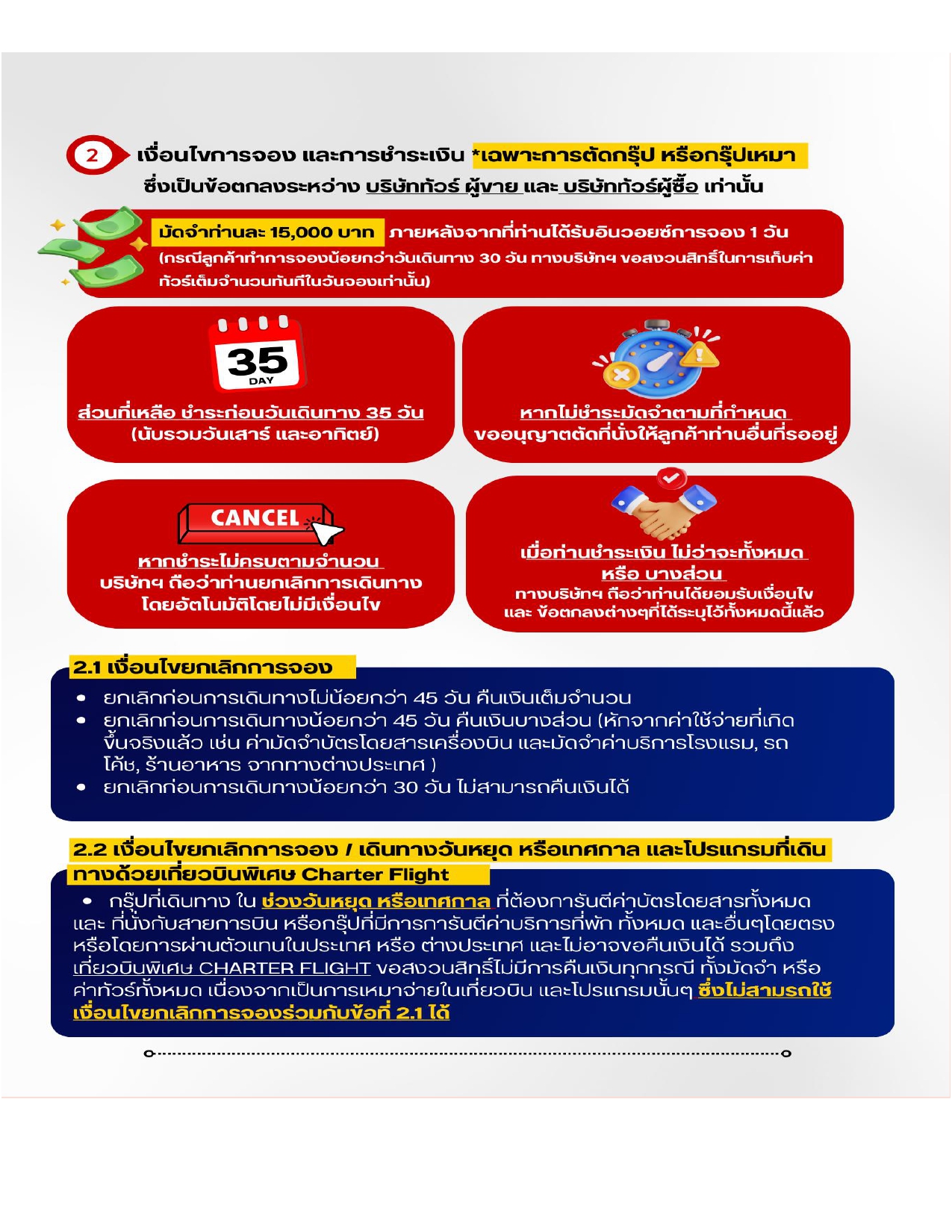 2 เงื่อนไขการจอง และการชำระเงิน *เฉพาะการตัดกรุ๊ป หรือกรุ๊ปเหมา ซึ่งเป็นข้อตกลงระหว่าง บริษัททัวร์ ผู้ขาย และ บริษัททัวร์ผู้ซื้อ เท่านั้น

มัดจำท่านละ 15,000 บาท ภายหลังจากที่ท่านได้รับอินวอยซ์การจอง 1 วัน (กรณีลูกค้าทำการจองน้อยกว่าวันเดินทาง 30 วัน ทางบริษัทฯ ขอสงวนสิทธิ์ในการเก็บค่าทัวร์เต็มจำนวนทันทีในวันจองเท่านั้น)

35 DAY

ส่วนที่เหลือ ชำระก่อนวันเดินทาง 35 วัน (นับรวมวันเสาร์ และอาทิตย์)

หากไม่ชำระมัดจำตามที่กำหนด ขออนุญาตตัดที่นั่งให้ลูกค้าท่านอื่นที่รออยู่

CANCEL

หากชำระไม่ครบตามจำนวน บริษัทฯ ถือว่าท่านยกเลิกการเดินทาง โดยอัตโนมัติโดยไม่มีเงื่อนไข

เมื่อท่านชำระเงิน ไม่ว่าจะทั้งหมด หรือ บางส่วน ทางบริษัทฯ ถือว่าท่านได้ยอมรับเงื่อนไข และ ข้อตกลงต่างๆที่ได้ระบุไว้ทั้งหมดนี้แล้ว

2.1 เงื่อนไขยกเลิกการจอง

• ยกเลิกก่อนการเดินทางไม่น้อยกว่า 45 วัน คืนเงินเต็มจำนวน
• ยกเลิกก่อนการเดินทางน้อยกว่า 45 วัน คืนเงินบางส่วน (หักจากค่าใช้จ่ายที่เกิดขึ้นจริงแล้ว เช่น ค่ามัดจำบัตรโดยสารเครื่องบิน และมัดจำค่าบริการโรงแรม, รถโค้ช, ร้านอาหาร จากทางต่างประเทศ )
• ยกเลิกก่อนการเดินทางน้อยกว่า 30 วัน ไม่สามารถคืนเงินได้

2.2 เงื่อนไขยกเลิกการจอง / เดินทางวันหยุด หรือเทศกาล และโปรแกรมที่เดินทางด้วยเที่ยวบินพิเศษ Charter Flight

• กรุ๊ปที่เดินทาง ใน ช่วงวันหยุด หรือเทศกาล ที่ต้องการันตีค่าบัตรโดยสารทั้งหมด และ ที่นั่งกับสายการบิน หรือกรุ๊ปที่มีการการันตีค่าบริการที่พัก ทั้งหมด และอื่นๆโดยตรง หรือโดยการผ่านตัวแทนในประเทศ หรือ ต่างประเทศ และไม่อาจขอคืนเงินได้ รวมถึง เที่ยวบินพิเศษ CHARTER FLIGHT ขอสงวนสิทธิ์ไม่มีการคืนเงินทุกกรณี ทั้งมัดจำ หรือ ค่าทัวร์ทั้งหมด เนื่องจากเป็นการเหมาจ่ายในเที่ยวบิน และโปรแกรมนั้นๆ ซึ่งไม่สามรถใช้เงื่อนไขยกเลิกการจองร่วมกับข้อที่ 2.1 ได้